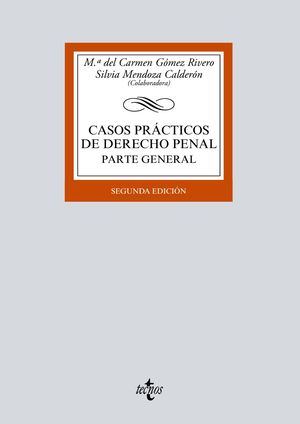 M.ª del Carmen Gómez Rivero
Silvia Mendoza Calderón
(Colaboradora)

CASOS PRÁCTICOS
DE DERECHO PENAL
PARTE GENERAL

SEGUNDA EDICIÓN

tecnos